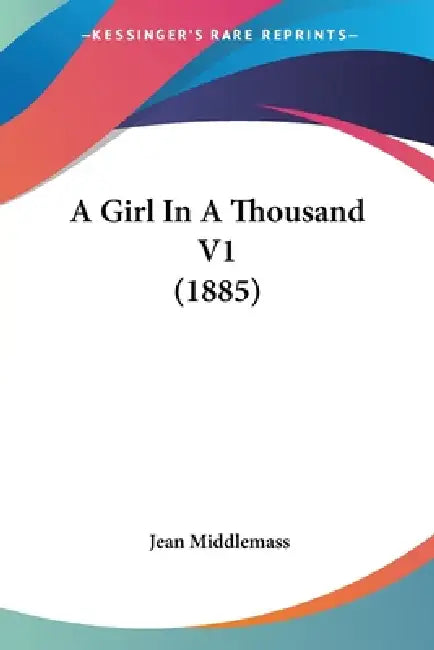 —KESSINGER'S RARE REPRINTS—

A Girl In A Thousand V1 (1885)

Jean Middlemass